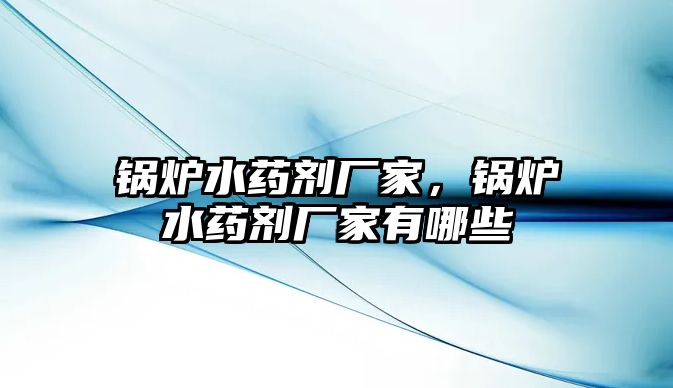 锅炉水药剂厂家，锅炉水药剂厂家有哪些